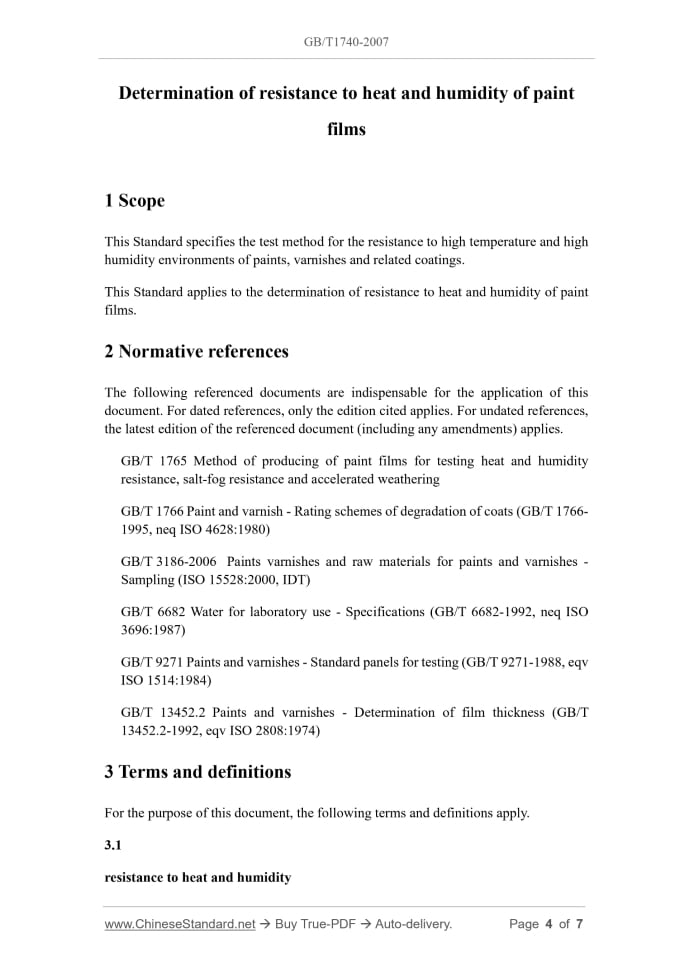 GB/T1740-2007

Determination of resistance to heat and humidity of paint films

1 Scope

This Standard specifies the test method for the resistance to high temperature and high humidity environments of paints, varnishes and related coatings.

This Standard applies to the determination of resistance to heat and humidity of paint films.

2 Normative references

The following referenced documents are indispensable for the application of this document. For dated references, only the edition cited applies. For undated references, the latest edition of the referenced document (including any amendments) applies.

GB/T 1765 Method of producing of paint films for testing heat and humidity resistance, salt-fog resistance and accelerated weathering

GB/T 1766 Paint and varnish - Rating schemes of degradation of coats (GB/T 1766-1995, neq ISO 4628:1980)

GB/T 3186-2006 Paints varnishes and raw materials for paints and varnishes - Sampling (ISO 15528:2000, IDT)

GB/T 6682 Water for laboratory use - Specifications (GB/T 6682-1992, neq ISO 3696:1987)

GB/T 9271 Paints and varnishes - Standard panels for testing (GB/T 9271-1988, eqv ISO 1514:1984)

GB/T 13452.2 Paints and varnishes - Determination of film thickness (GB/T 13452.2-1992, eqv ISO 2808:1974)

3 Terms and definitions

For the purpose of this document, the following terms and definitions apply.

3.1

resistance to heat and humidity

www.ChineseStandard.net → Buy True-PDF → Auto-delivery. Page 4 of 7